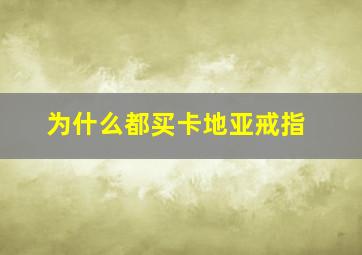 为什么都买卡地亚戒指